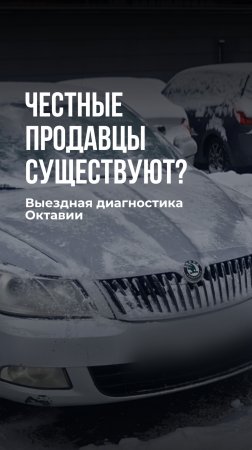 ЧЕСТНЫЕ ПРОДАВЦЫ СУЩЕСТВУЮТ?

Выездная диагностика Октавии